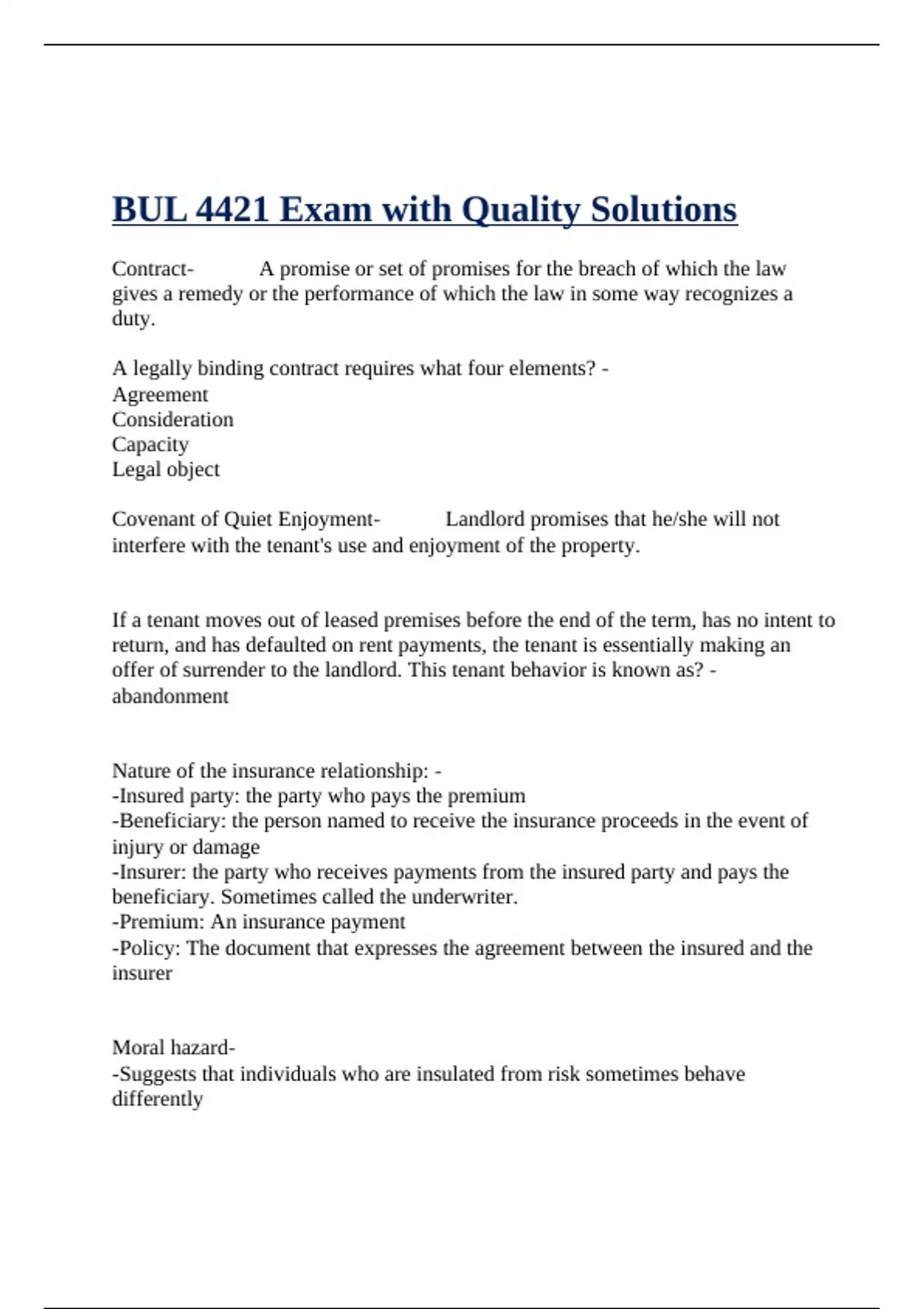 BUL 4421 Exam with Quality Solutions

Contract- A promise or set of promises for the breach of which the law gives a remedy or the performance of which the law in some way recognizes a duty.

A legally binding contract requires what four elements? -
Agreement
Consideration
Capacity
Legal object

Covenant of Quiet Enjoyment- Landlord promises that he/she will not interfere with the tenant's use and enjoyment of the property.

If a tenant moves out of leased premises before the end of the term, has no intent to return, and has defaulted on rent payments, the tenant is essentially making an offer of surrender to the landlord. This tenant behavior is known as? - abandonment

Nature of the insurance relationship: -
-Insured party: the party who pays the premium
-Beneficiary: the person named to receive the insurance proceeds in the event of injury or damage
-Insurer: the party who receives payments from the insured party and pays the beneficiary. Sometimes called the underwriter.
-Premium: An insurance payment
-Policy: The document that expresses the agreement between the insured and the insurer

Moral hazard-
-Suggests that individuals who are insulated from risk sometimes behave differently